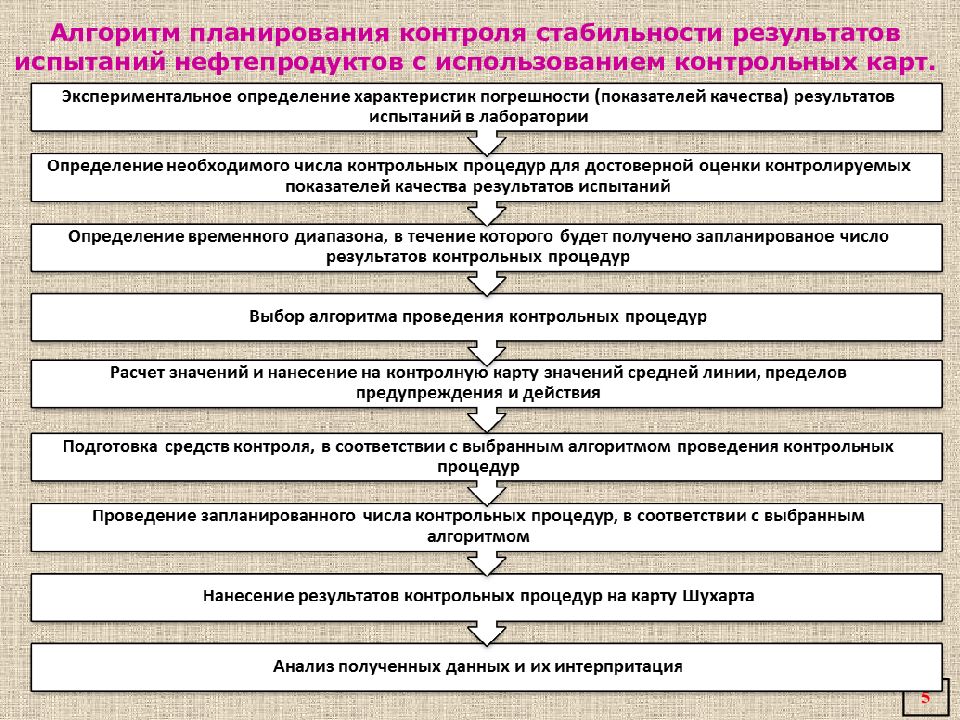 Алгоритм планирования контроля стабильности результатов испытаний нефтепродуктов с использованием контрольных карт.

Экспериментальное определение характеристик погрешности (показателей качества) результатов испытаний в лаборатории

Определение необходимого числа контрольных процедур для достоверной оценки контролируемых показателей качества результатов испытаний

Определение временного диапазона, в течение которого будет получено запланированое число результатов контрольных процедур

Выбор алгоритма проведения контрольных процедур

Расчет значений и нанесение на контрольную карту значений средней линии, пределов предупреждения и действия

Подготовка средств контроля, в соответствии с выбранным алгоритмом проведения контрольных процедур

Проведение запланированного числа контрольных процедур, в соответствии с выбранным алгоритмом

Нанесение результатов контрольных процедур на карту Шухарта

Анализ полученных данных и их интерпритация

5